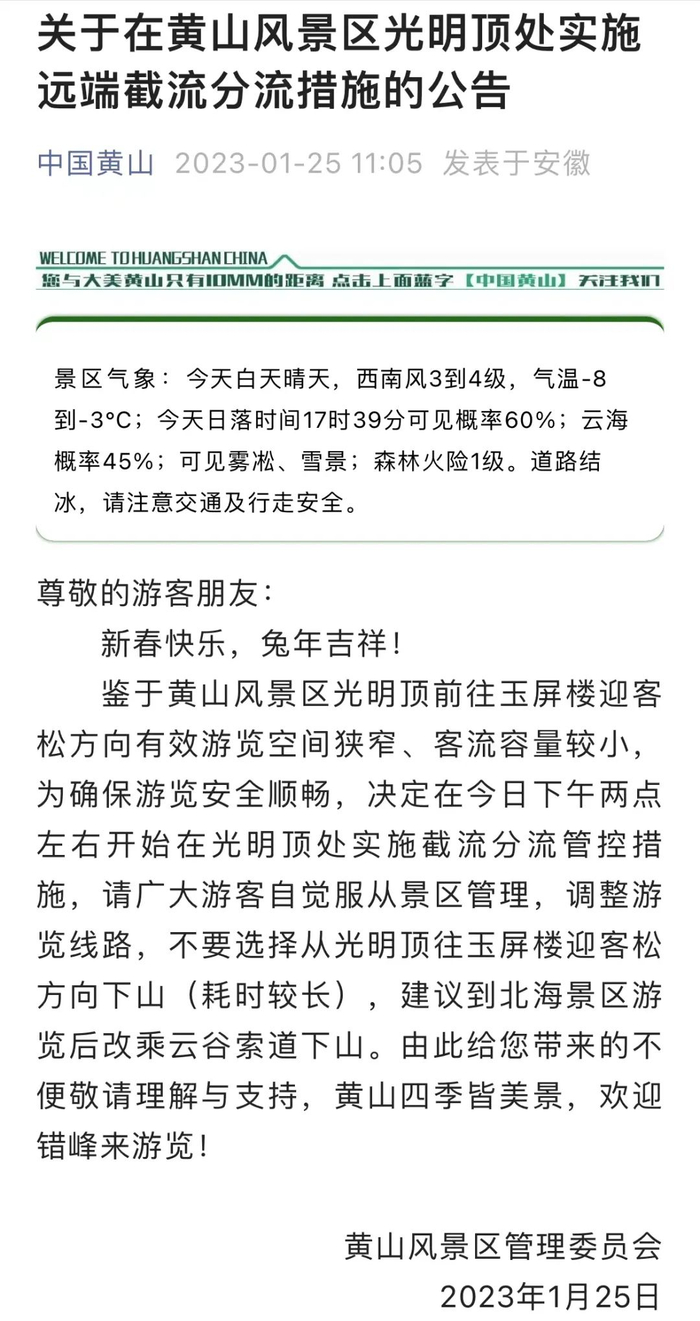 关于在黄山风景区光明顶处实施远端截流分流措施的公告

中国黄山 2023-01-25 11:05 发表于安徽

WELCOME TO HUANGSHAN CHINA
您与大美黄山只有10MM的距离 点击上面蓝字【中国黄山】关注我们

景区气象：今天白天晴天，西南风3到4级，气温-8到-3°C；今天日落时间17时39分可见概率60%；云海概率45%；可见雾凇、雪景；森林火险1级。道路结冰，请注意交通及行走安全。

尊敬的游客朋友：

新春快乐，兔年吉祥！

鉴于黄山风景区光明顶前往玉屏楼迎客松方向有效游览空间狭窄、客流容量较小，为确保游览安全顺畅，决定在今日下午两点左右开始在光明顶处实施截流分流管控措施，请广大游客自觉服从景区管理，调整游览线路，不要选择从光明顶往玉屏楼迎客松方向下山（耗时较长），建议到北海景区游览后改乘云谷索道下山。由此给您带来的不便敬请理解与支持，黄山四季皆美景，欢迎错峰来游览！

黄山风景区管理委员会
2023年1月25日